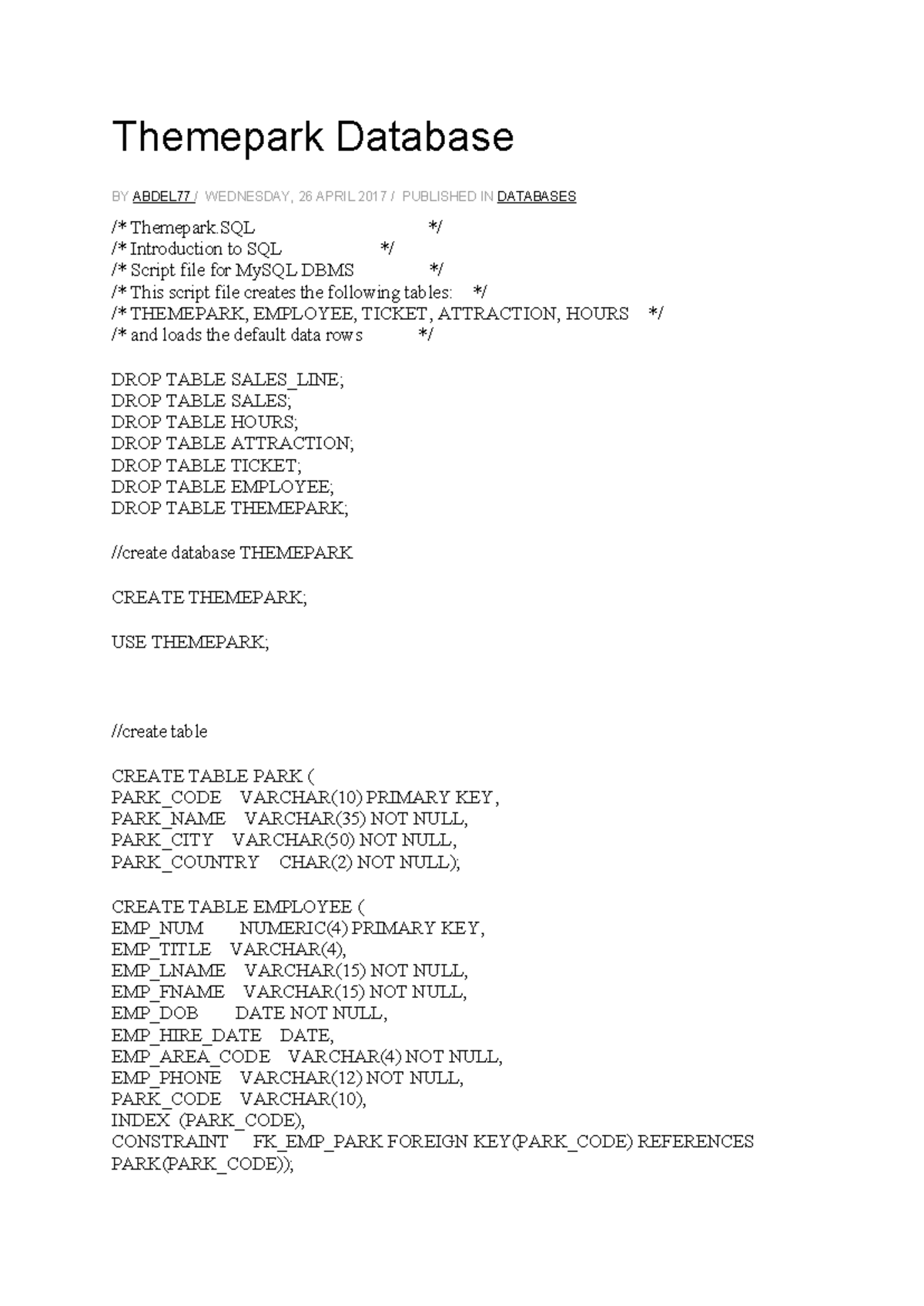 Themepark Database

BY ABDEL77 / WEDNESDAY, 26 APRIL 2017 / PUBLISHED IN DATABASES

/* Themepark.SQL */
/* Introduction to SQL */
/* Script file for MySQL DBMS */
/* This script file creates the following tables: */
/* THEMEPARK, EMPLOYEE, TICKET, ATTRACTION, HOURS */
/* and loads the default data rows */

DROP TABLE SALES_LINE;
DROP TABLE SALES;
DROP TABLE HOURS;
DROP TABLE ATTRACTION;
DROP TABLE TICKET;
DROP TABLE EMPLOYEE;
DROP TABLE THEMEPARK;

//create database THEMEPARK

CREATE THEMEPARK;

USE THEMEPARK;

//create table

CREATE TABLE PARK (
PARK_CODE VARCHAR(10) PRIMARY KEY,
PARK_NAME VARCHAR(35) NOT NULL,
PARK_CITY VARCHAR(50) NOT NULL,
PARK_COUNTRY CHAR(2) NOT NULL);

CREATE TABLE EMPLOYEE (
EMP_NUM NUMERIC(4) PRIMARY KEY,
EMP_TITLE VARCHAR(4),
EMP_LNAME VARCHAR(15) NOT NULL,
EMP_FNAME VARCHAR(15) NOT NULL,
EMP_DOB DATE NOT NULL,
EMP_HIRE_DATE DATE,
EMP_AREA_CODE VARCHAR(4) NOT NULL,
EMP_PHONE VARCHAR(12) NOT NULL,
PARK_CODE VARCHAR(10),
INDEX (PARK_CODE),
CONSTRAINT FK_EMP_PARK FOREIGN KEY(PARK_CODE) REFERENCES PARK(PARK_CODE));